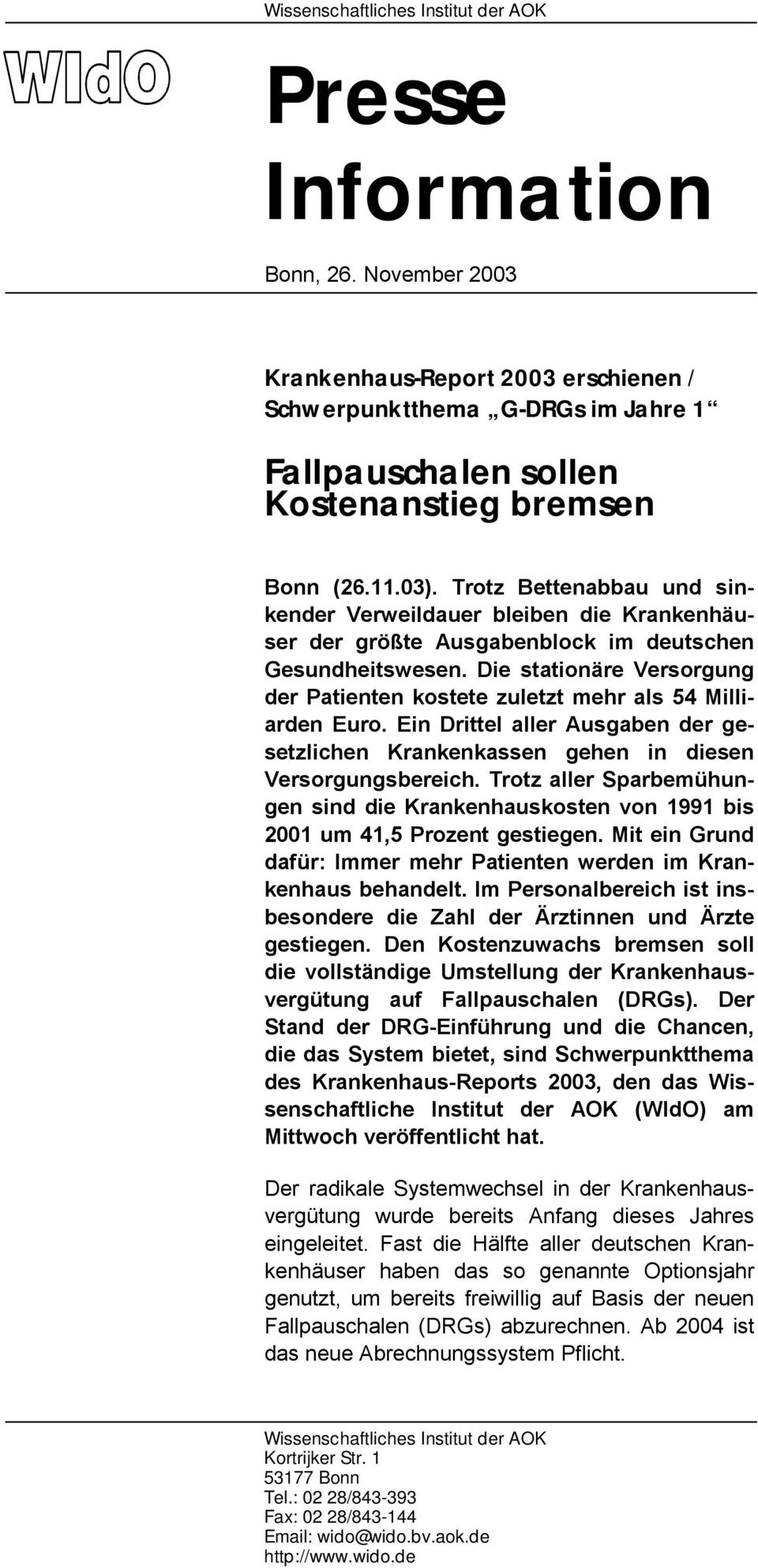 Wissenschaftliches Institut der AOK

WIdO

Presse Information

Bonn, 26. November 2003

Krankenhaus-Report 2003 erschienen / Schwerpunktthema „G-DRGs im Jahre 1“

Fallpauschalen sollen Kostenanstieg bremsen

Bonn (26.11.03). Trotz Bettenabbau und sinkender Verweildauer bleiben die Krankenhäuser der größte Ausgabenblock im deutschen Gesundheitswesen. Die stationäre Versorgung der Patienten kostete zuletzt mehr als 54 Milliarden Euro. Ein Drittel aller Ausgaben der gesetzlichen Krankenkassen gehen in diesen Versorgungsbereich. Trotz aller Sparbemühungen sind die Krankenhauskosten von 1991 bis 2001 um 41,5 Prozent gestiegen. Mit ein Grund dafür: Immer mehr Patienten werden im Krankenhaus behandelt. Im Personalbereich ist insbesondere die Zahl der Ärztinnen und Ärzte gestiegen. Den Kostenzuwachs bremsen soll die vollständige Umstellung der Krankenhausvergütung auf Fallpauschalen (DRGs). Der Stand der DRG-Einführung und die Chancen, die das System bietet, sind Schwerpunktthema des Krankenhaus-Reports 2003, den das Wissenschaftliche Institut der AOK (WIdO) am Mittwoch veröffentlicht hat.

Der radikale Systemwechsel in der Krankenhausvergütung wurde bereits Anfang dieses Jahres eingeleitet. Fast die Hälfte aller deutschen Krankenhäuser haben das so genannte Optionsjahr genutzt, um bereits freiwillig auf Basis der neuen Fallpauschalen (DRGs) abzurechnen. Ab 2004 ist das neue Abrechnungssystem Pflicht.

Wissenschaftliches Institut der AOK
Kortrijker Str. 1
53177 Bonn
Tel.: 02 28/843-393
Fax: 02 28/843-144
Email: wido@wido.bv.aok.de
http://www.wido.de